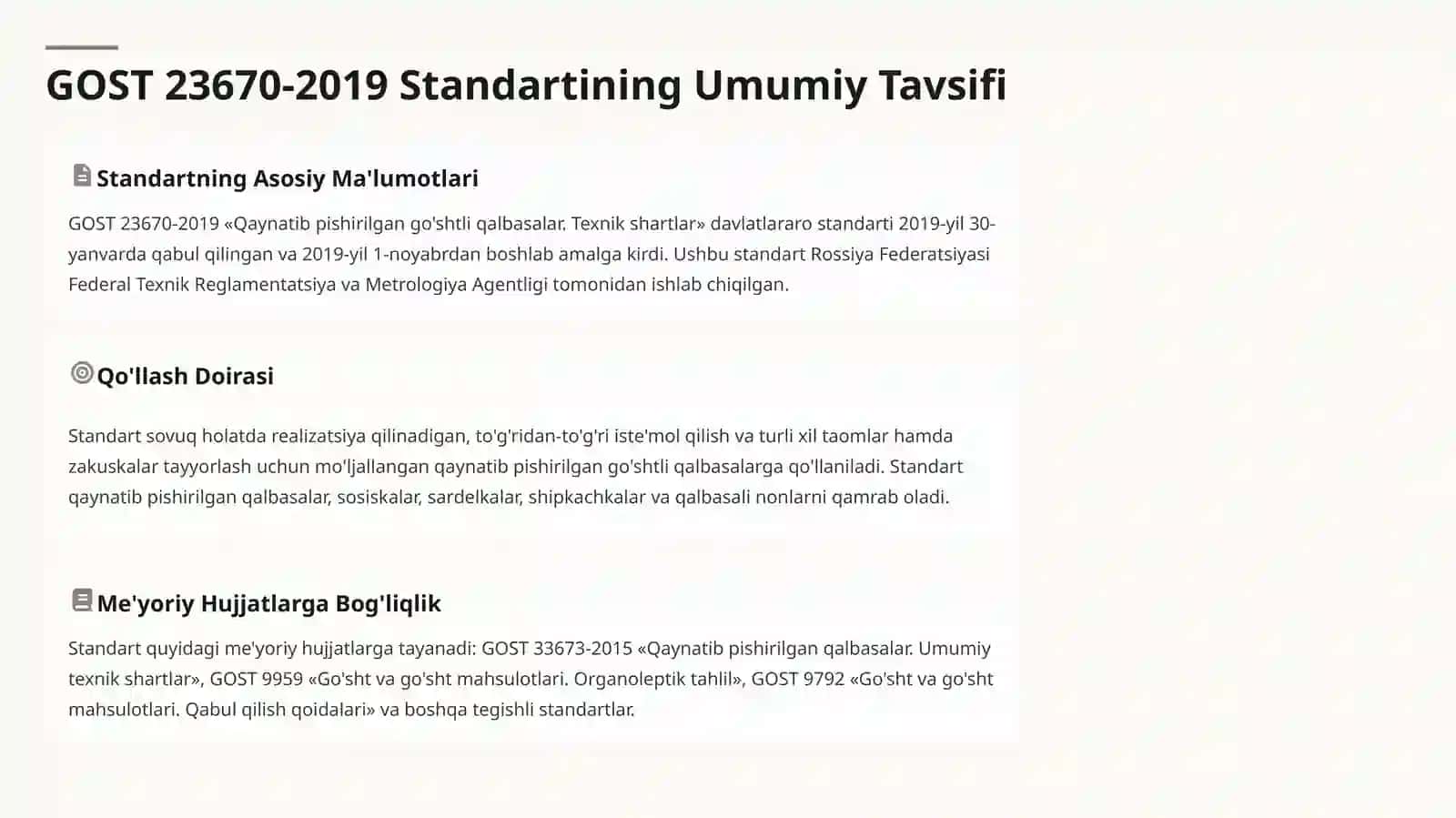 GOST 23670-2019 Standartining Umumiy Tavsifi

Standartning Asosiy Ma'lumotlari

GOST 23670-2019 «Qaynatib pishirilgan go'shtli qalbasalar. Texnik shartlar» davlatlararo standarti 2019-yil 30-yanvarda qabul qilingan va 2019-yil 1-noyabrdan boshlab amalga kirdi. Ushbu standart Rossiya Federatsiyasi Federal Texnik Reglamentatsiya va Metrologiya Agentligi tomonidan ishlab chiqilgan.

Qo'llash Doirasi

Standart sovuq holatda realizatsiya qilinadigan, to'g'ridan-to'g'ri iste'mol qilish va turli xil taomlar hamda zakuskalar tayyorlash uchun mo'ljallangan qaynatib pishirilgan go'shtli qalbasalarga qo'llaniladi. Standart qaynatib pishirilgan qalbasalar, sosiskalar, sardelkalar, shipkachkalar va qalbasali nonlarni qamrab oladi.

Me'yoriy Hujjatlarga Bog'liqlik

Standart quyidagi me'yoriy hujjatlarga tayanadi: GOST 33673-2015 «Qaynatib pishirilgan qalbasalar. Umumiy texnik shartlar», GOST 9959 «Go'sht va go'sht mahsulotlari. Organoleptik tahlil», GOST 9792 «Go'sht va go'sht mahsulotlari. Qabul qilish qoidalari» va boshqa tegishli standartlar.